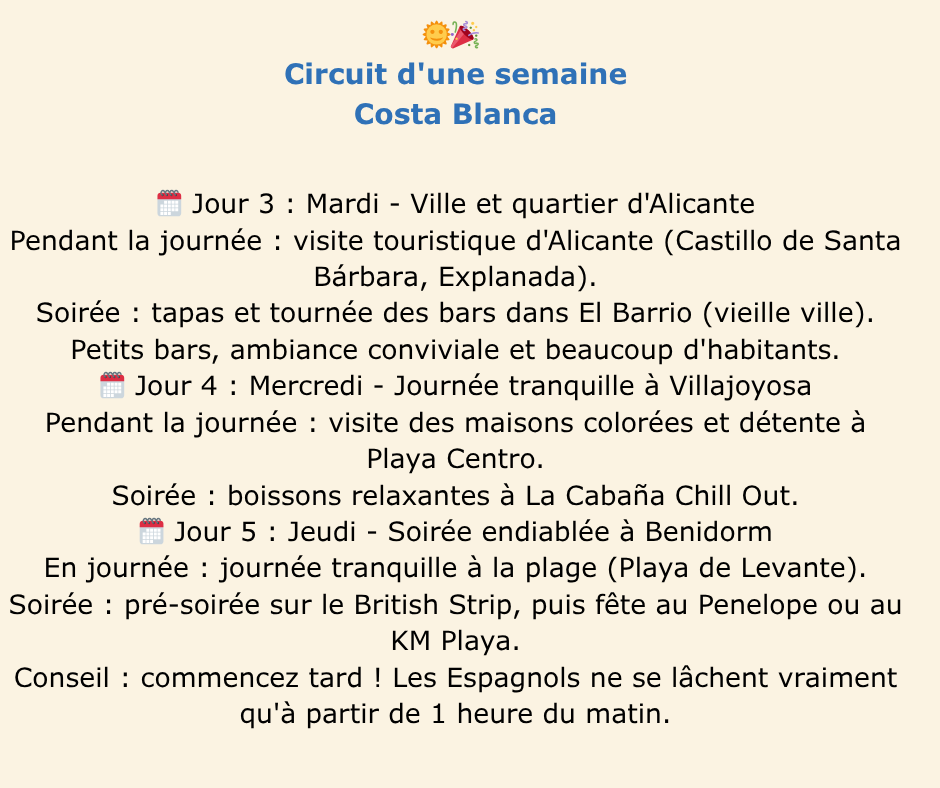 🌞🎉
Circuit d'une semaine
Costa Blanca

🗓️ Jour 3 : Mardi - Ville et quartier d'Alicante
Pendant la journée : visite touristique d'Alicante (Castillo de Santa Bárbara, Explanada).
Soirée : tapas et tournée des bars dans El Barrio (vieille ville). Petits bars, ambiance conviviale et beaucoup d'habitants.
🗓️ Jour 4 : Mercredi - Journée tranquille à Villajoyosa
Pendant la journée : visite des maisons colorées et détente à Playa Centro.
Soirée : boissons relaxantes à La Cabaña Chill Out.
🗓️ Jour 5 : Jeudi - Soirée endiablée à Benidorm
En journée : journée tranquille à la plage (Playa de Levante).
Soirée : pré-soirée sur le British Strip, puis fête au Penelope ou au KM Playa.
Conseil : commencez tard ! Les Espagnols ne se lâchent vraiment qu'à partir de 1 heure du matin.